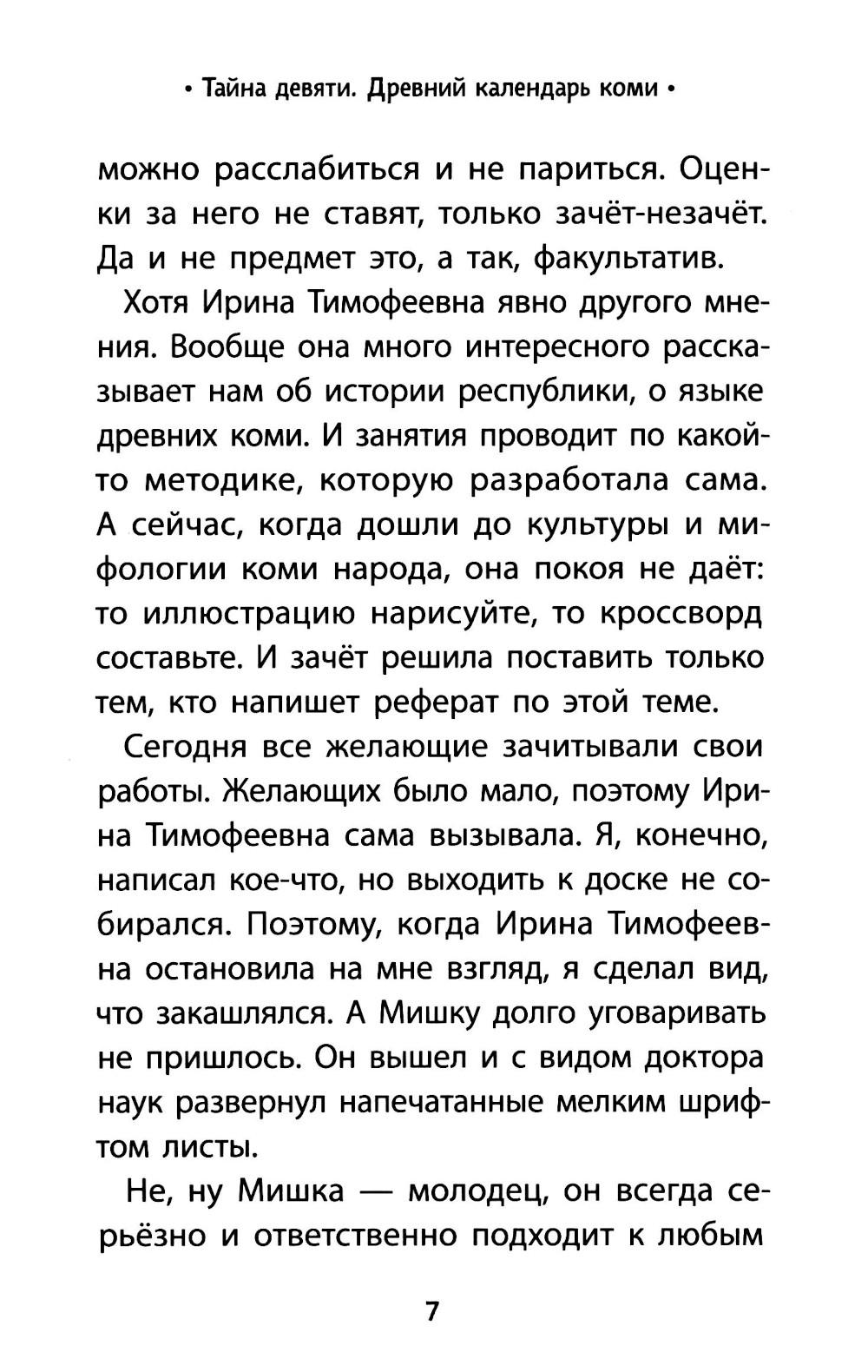 • Тайна девяти. Древний календарь коми •

можно расслабиться и не париться. Оценки за него не ставят, только зачёт-незачёт. Да и не предмет это, а так, факультатив.

Хотя Ирина Тимофеевна явно другого мнения. Вообще она много интересного рассказывает нам об истории республики, о языке древних коми. И занятия проводит по какой-то методике, которую разработала сама. А сейчас, когда дошли до культуры и мифологии коми народа, она покоя не даёт: то иллюстрацию нарисуйте, то кроссворд составьте. И зачёт решила поставить только тем, кто напишет реферат по этой теме.

Сегодня все желающие зачитывали свои работы. Желающих было мало, поэтому Ирина Тимофеевна сама вызывала. Я, конечно, написал кое-что, но выходить к доске не собирался. Поэтому, когда Ирина Тимофеевна остановила на мне взгляд, я сделал вид, что закашлялся. А Мишку долго уговаривать не пришлось. Он вышел и с видом доктора наук развернул напечатанные мелким шрифтом листы.

Не, ну Мишка — молодец, он всегда серьёзно и ответственно подходит к любым

7